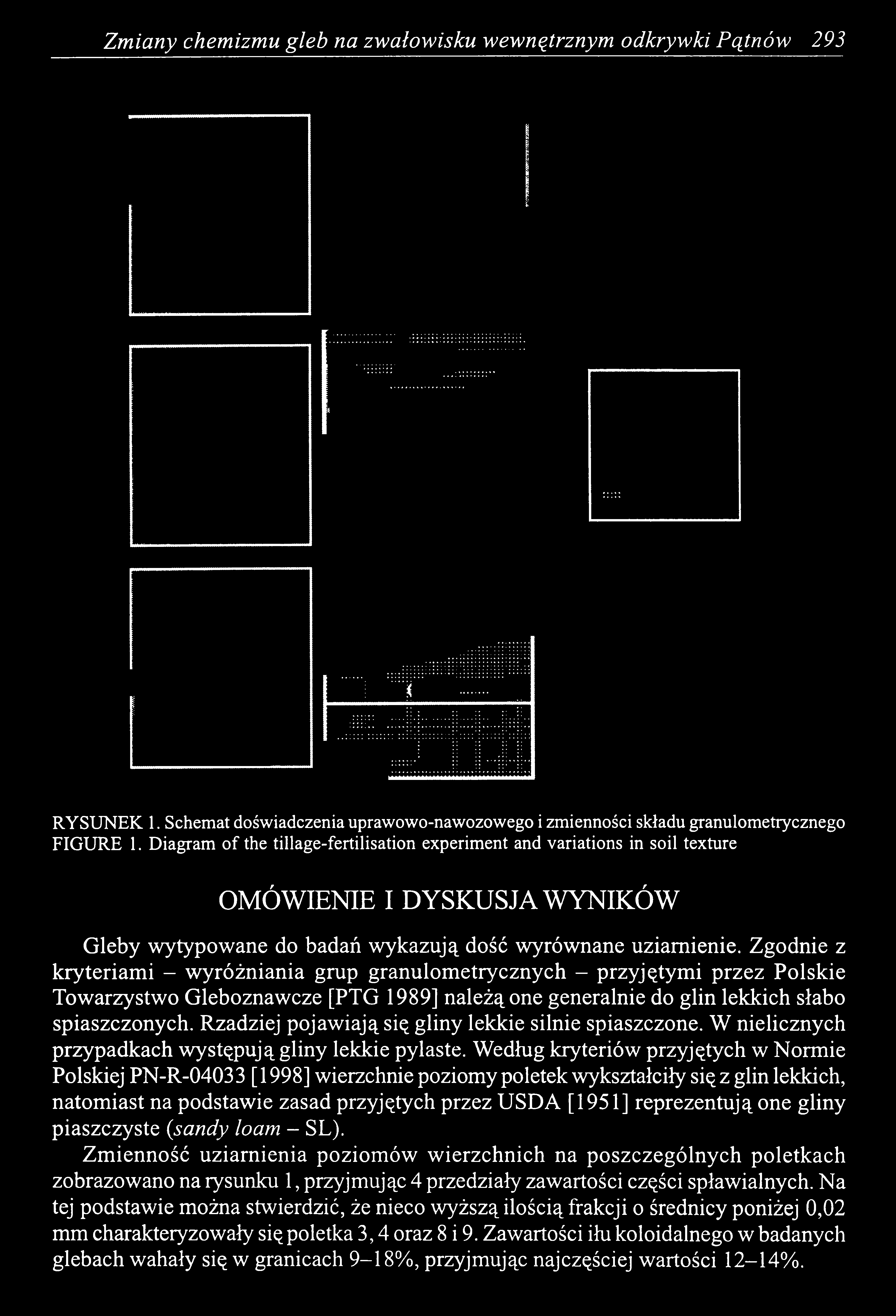 Zmiany chemizmu gleb na zwałowisku wewnętrznym odkrywki Pątnów 293

RYSUNEK 1. Schemat doświadczenia uprawowo-nawozowego i zmienności składu granulometrycznego
FIGURE 1. Diagram of the tillage-fertilisation experiment and variations in soil texture

OMÓWIENIE I DYSKUSJA WYNIKÓW

Gleby wytypowane do badań wykazują dość wyrównane uziarnienie. Zgodnie z kryteriami – wyróżniania grup granulometrycznych – przyjętymi przez Polskie Towarzystwo Gleboznawcze [PTG 1989] należą one generalnie do glin lekkich słabo spiaszczonych. Rzadziej pojawiają się gliny lekkie silnie spiaszczone. W nielicznych przypadkach występują gliny lekkie pylaste. Według kryteriów przyjętych w Normie Polskiej PN-R-04033 [1998] wierzchnie poziomy poletek wykształciły się z glin lekkich, natomiast na podstawie zasad przyjętych przez USDA [1951] reprezentują one gliny piaszczyste (sandy loam – SL).

Zmienność uziarnienia poziomów wierzchnich na poszczególnych poletkach zobrazowano na rysunku 1, przyjmując 4 przedziały zawartości części spławialnych. Na tej podstawie można stwierdzić, że nieco wyższą ilością frakcji o średnicy poniżej 0,02 mm charakteryzowały się poletka 3, 4 oraz 8 i 9. Zawartości iłu koloidalnego w badanych glebach wahały się w granicach 9–18%, przyjmując najczęściej wartości 12–14%.